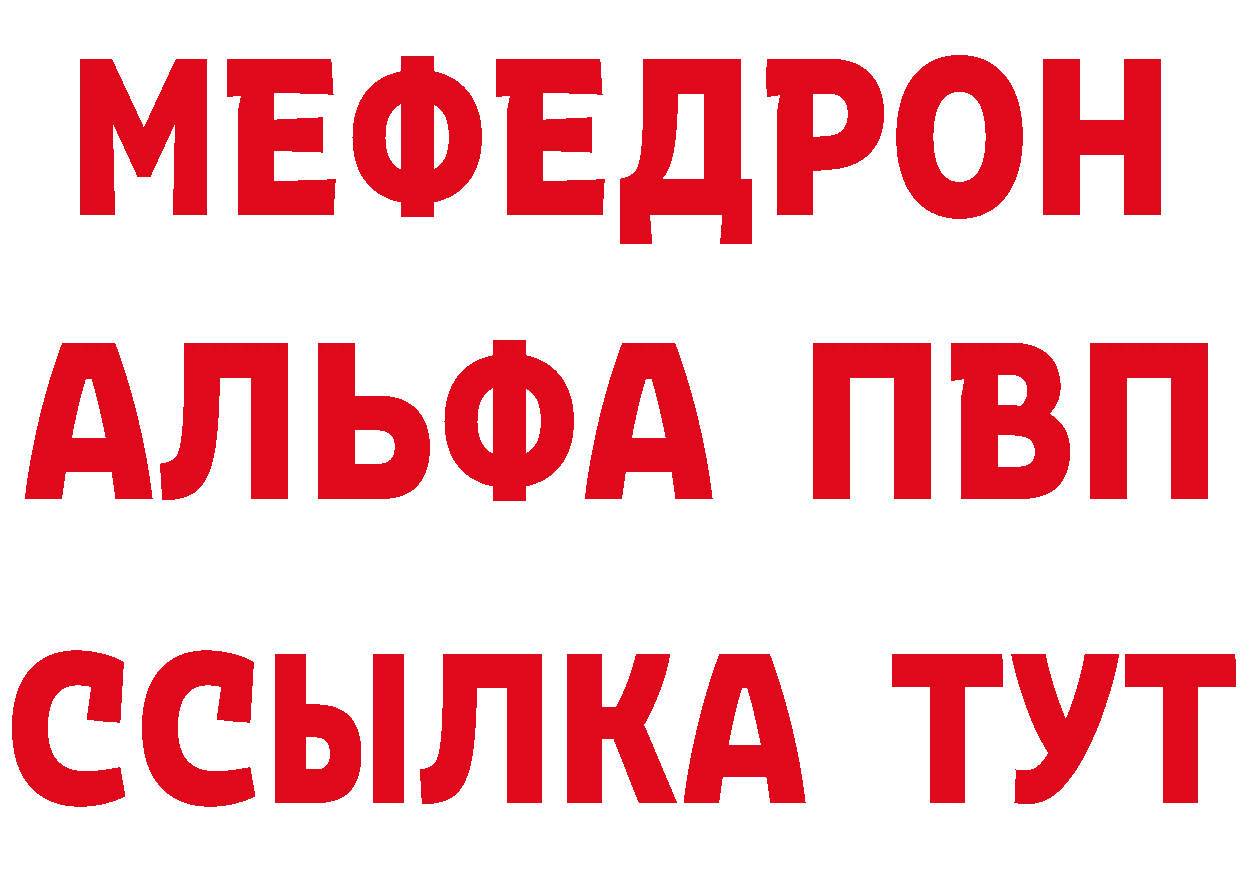 МЕФЕДРОН
АЛЬФА ПВП
ССЫЛКА ТУТ